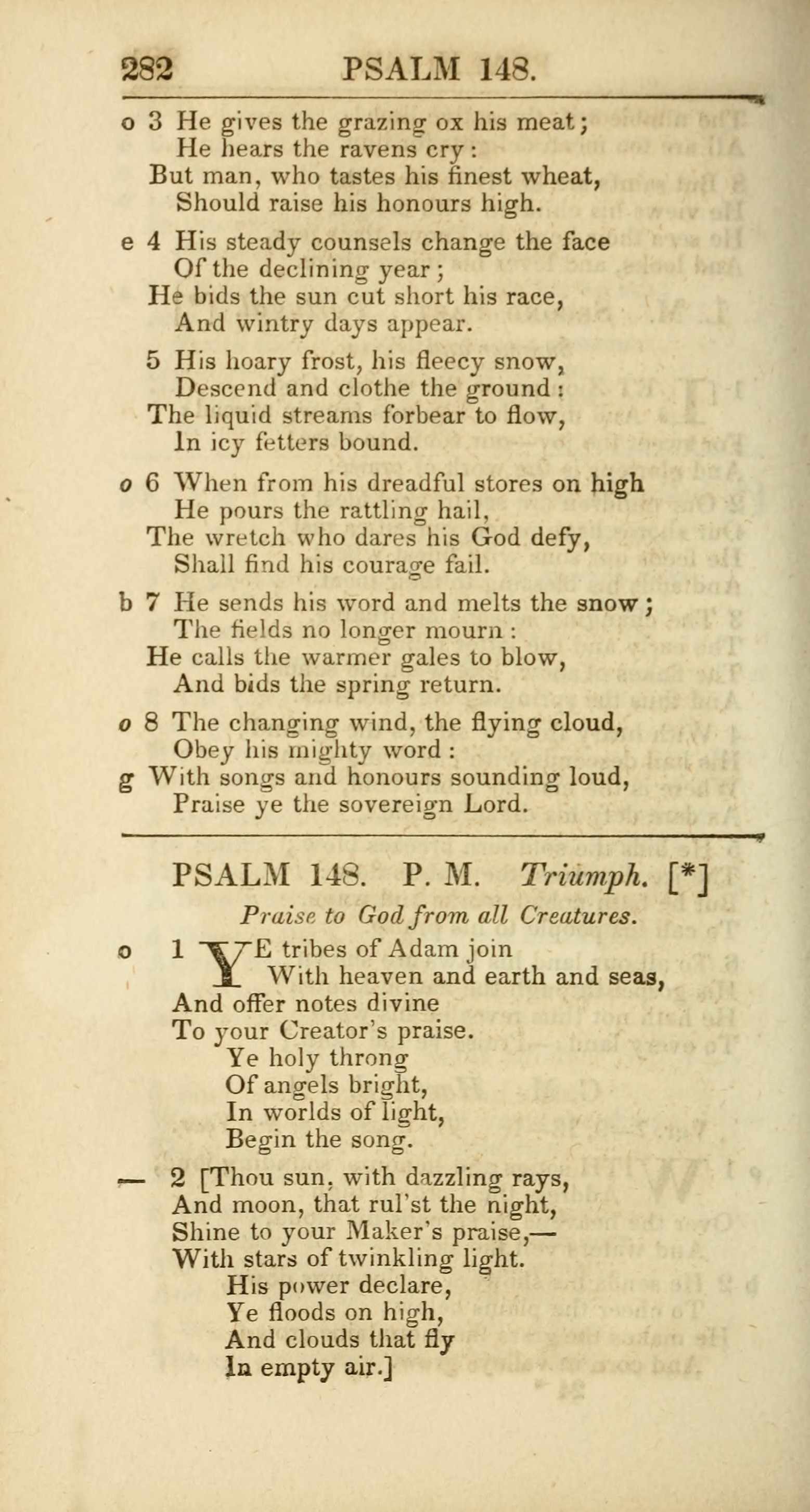 282 PSALM 148.

o 3 He gives the grazing ox his meat;
He hears the ravens cry:
But man, who tastes his finest wheat,
Should raise his honours high.

e 4 His steady counsels change the face
Of the declining year;
He bids the sun cut short his race,
And wintry days appear.

5 His hoary frost, his fleecy snow,
Descend and clothe the ground:
The liquid streams forbear to flow,
In icy fetters bound.

o 6 When from his dreadful stores on high
He pours the rattling hail,
The wretch who dares his God defy,
Shall find his courage fail.

b 7 He sends his word and melts the snow;
The fields no longer mourn:
He calls the warmer gales to blow,
And bids the spring return.

o 8 The changing wind, the flying cloud,
Obey his mighty word:
g With songs and honours sounding loud,
Praise ye the sovereign Lord.

PSALM 148. P. M. Triumph. [*]

Praise to God from all Creatures.

o 1 YE tribes of Adam join
With heaven and earth and seas,
And offer notes divine
To your Creator's praise.
Ye holy throng
Of angels bright,
In worlds of light,
Begin the song.

— 2 [Thou sun, with dazzling rays,
And moon, that rul'st the night,
Shine to your Maker's praise,—
With stars of twinkling light.
His power declare,
Ye floods on high,
And clouds that fly
In empty air.]